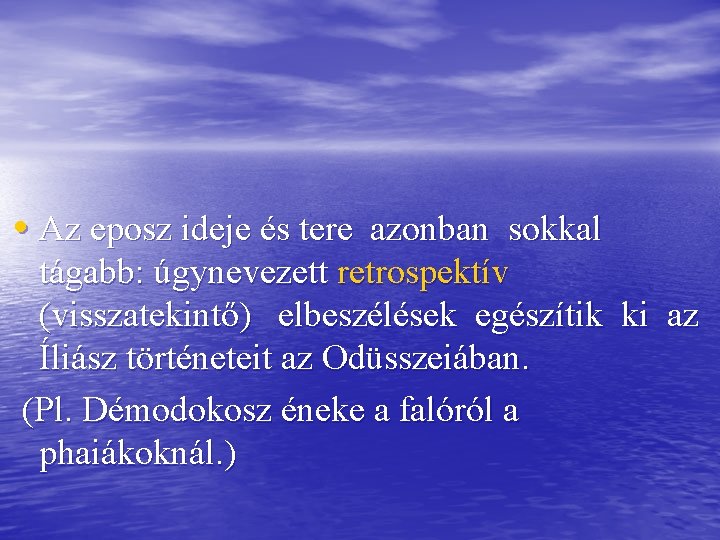 • Az eposz ideje és tere azonban sokkal tágabb: úgynevezett retrospektív (visszatekintő) elbeszélések egészítik ki az Íliász történeteit az Odüsszeiában.

(Pl. Démodokosz éneke a falóról a phaiákoknál.)